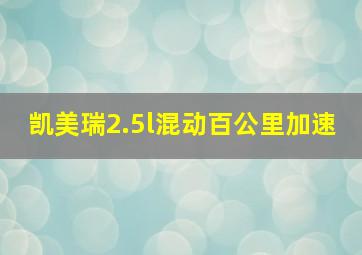 凯美瑞2.5l混动百公里加速